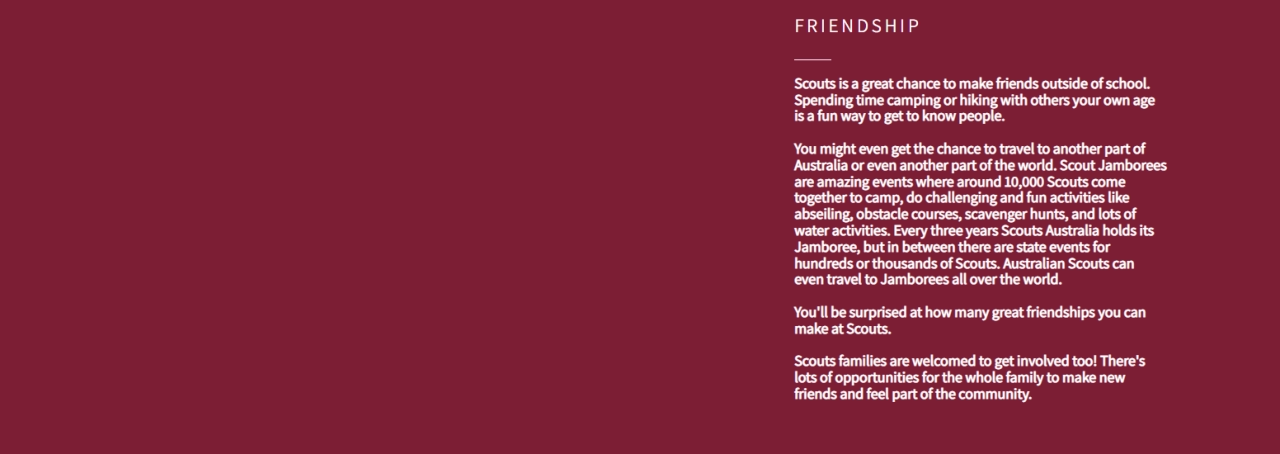 FRIENDSHIP

Scouts is a great chance to make friends outside of school. Spending time camping or hiking with others your own age is a fun way to get to know people.

You might even get the chance to travel to another part of Australia or even another part of the world. Scout Jamborees are amazing events where around 10,000 Scouts come together to camp, do challenging and fun activities like abseiling, obstacle courses, scavenger hunts, and lots of water activities. Every three years Scouts Australia holds its Jamboree, but in between there are state events for hundreds or thousands of Scouts. Australian Scouts can even travel to Jamborees all over the world.

You'll be surprised at how many great friendships you can make at Scouts.

Scouts families are welcomed to get involved too! There's lots of opportunities for the whole family to make new friends and feel part of the community.